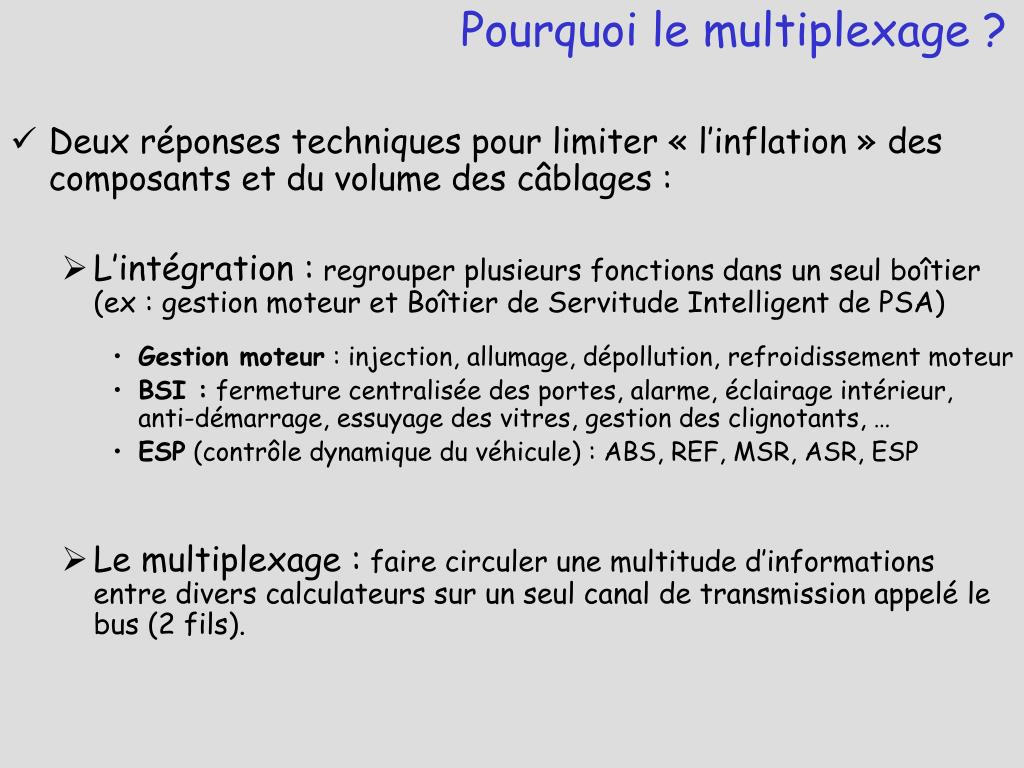 Pourquoi le multiplexage ?

✓ Deux réponses techniques pour limiter « l'inflation » des composants et du volume des câblages :

➢ L'intégration : regrouper plusieurs fonctions dans un seul boîtier (ex : gestion moteur et Boîtier de Servitude Intelligent de PSA)

• Gestion moteur : injection, allumage, dépollution, refroidissement moteur
• BSI : fermeture centralisée des portes, alarme, éclairage intérieur, anti-démarrage, essuyage des vitres, gestion des clignotants, …
• ESP (contrôle dynamique du véhicule) : ABS, REF, MSR, ASR, ESP

➢ Le multiplexage : faire circuler une multitude d'informations entre divers calculateurs sur un seul canal de transmission appelé le bus (2 fils).